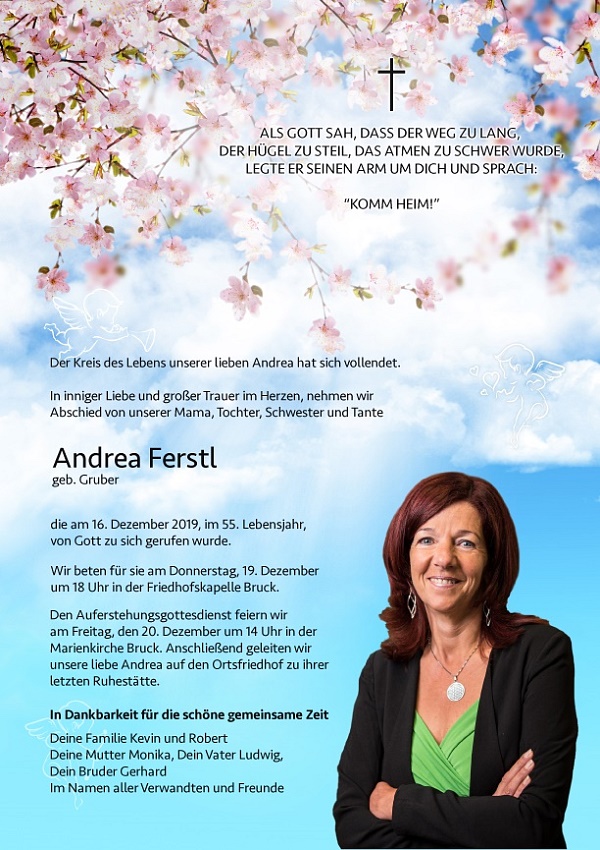 ALS GOTT SAH, DASS DER WEG ZU LANG, DER HÜGEL ZU STEIL, DAS ATMEN ZU SCHWER WURDE, LEGTE ER SEINEN ARM UM DICH UND SPRACH:

"KOMM HEIM!"

Der Kreis des Lebens unserer lieben Andrea hat sich vollendet.

In inniger Liebe und großer Trauer im Herzen, nehmen wir Abschied von unserer Mama, Tochter, Schwester und Tante

Andrea Ferstl
geb. Gruber

die am 16. Dezember 2019, im 55. Lebensjahr, von Gott zu sich gerufen wurde.

Wir beten für sie am Donnerstag, 19. Dezember um 18 Uhr in der Friedhofskapelle Bruck.

Den Auferstehungsgottesdienst feiern wir am Freitag, den 20. Dezember um 14 Uhr in der Marienkirche Bruck. Anschließend geleiten wir unsere liebe Andrea auf den Ortsfriedhof zu ihrer letzten Ruhestätte.

In Dankbarkeit für die schöne gemeinsame Zeit

Deine Familie Kevin und Robert
Deine Mutter Monika, Dein Vater Ludwig,
Dein Bruder Gerhard
Im Namen aller Verwandten und Freunde